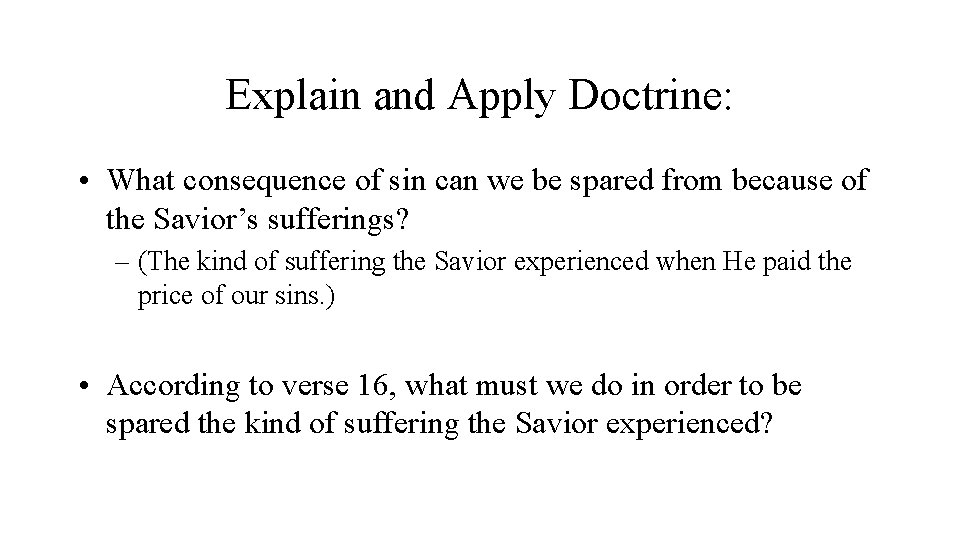 Explain and Apply Doctrine:

• What consequence of sin can we be spared from because of the Savior’s sufferings?

– (The kind of suffering the Savior experienced when He paid the price of our sins.)

• According to verse 16, what must we do in order to be spared the kind of suffering the Savior experienced?